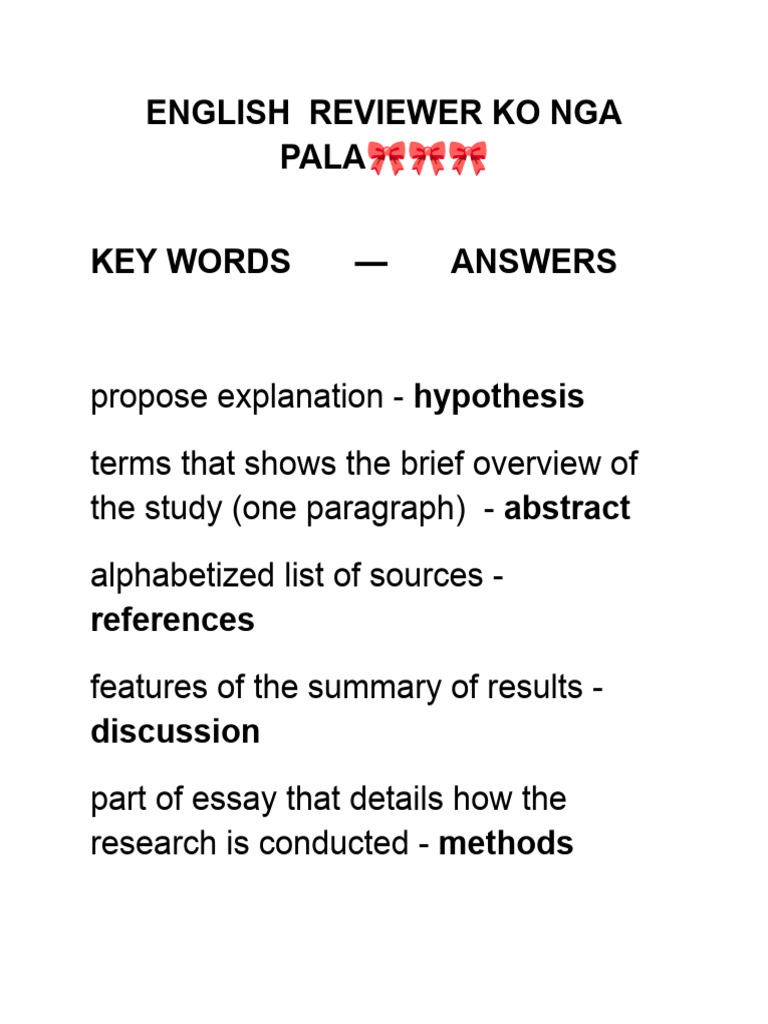 ENGLISH REVIEWER KO NGA PALA🎀🎀🎀

KEY WORDS — ANSWERS

propose explanation - hypothesis

terms that shows the brief overview of the study (one paragraph) - abstract

alphabetized list of sources - references

features of the summary of results - discussion

part of essay that details how the research is conducted - methods